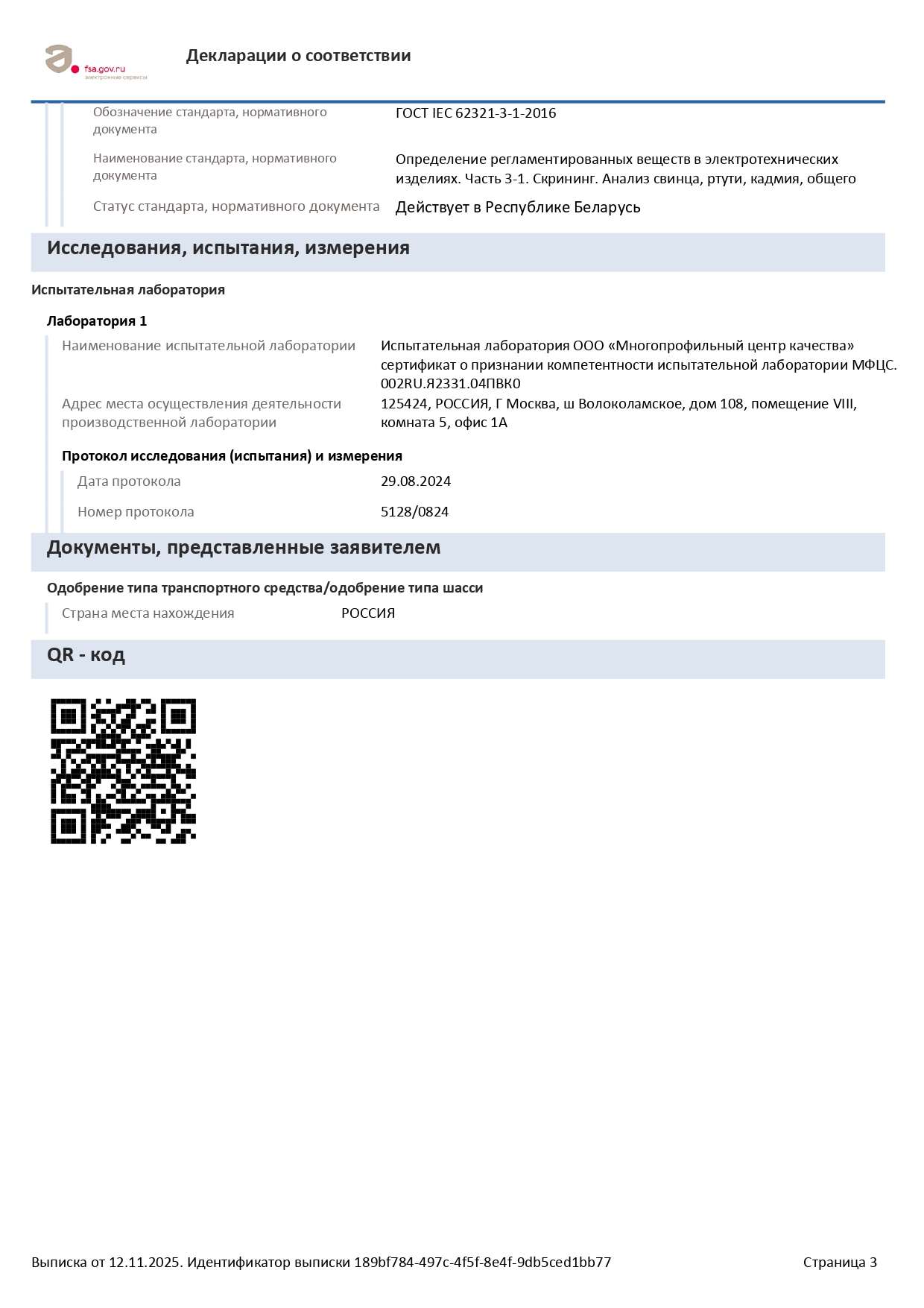 fsa.gov.ru
электронные сервисы

Декларации о соответствии

Обозначение стандарта, нормативного документа
ГОСТ IEC 62321-3-1-2016

Наименование стандарта, нормативного документа
Определение регламентированных веществ в электротехнических изделиях. Часть 3-1. Скрининг. Анализ свинца, ртути, кадмия, общего

Статус стандарта, нормативного документа
Действует в Республике Беларусь

Исследования, испытания, измерения

Испытательная лаборатория

Лаборатория 1

Наименование испытательной лаборатории
Испытательная лаборатория ООО «Многопрофильный центр качества» сертификат о признании компетентности испытательной лаборатории МФЦС. 002RU.Я2331.04ПВК0

Адрес места осуществления деятельности производственной лаборатории
125424, РОССИЯ, Г Москва, ш Волоколамское, дом 108, помещение VIII, комната 5, офис 1А

Протокол исследования (испытания) и измерения

Дата протокола
29.08.2024

Номер протокола
5128/0824

Документы, представленные заявителем

Одобрение типа транспортного средства/одобрение типа шасси

Страна места нахождения
РОССИЯ

QR - код

Выписка от 12.11.2025. Идентификатор выписки 189bf784-497c-4f5f-8e4f-9db5ced1bb77

Страница 3